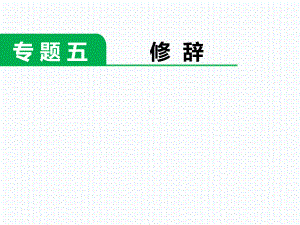 专题五　修辞